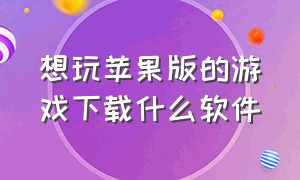 想玩苹果版的游戏下载什么软件